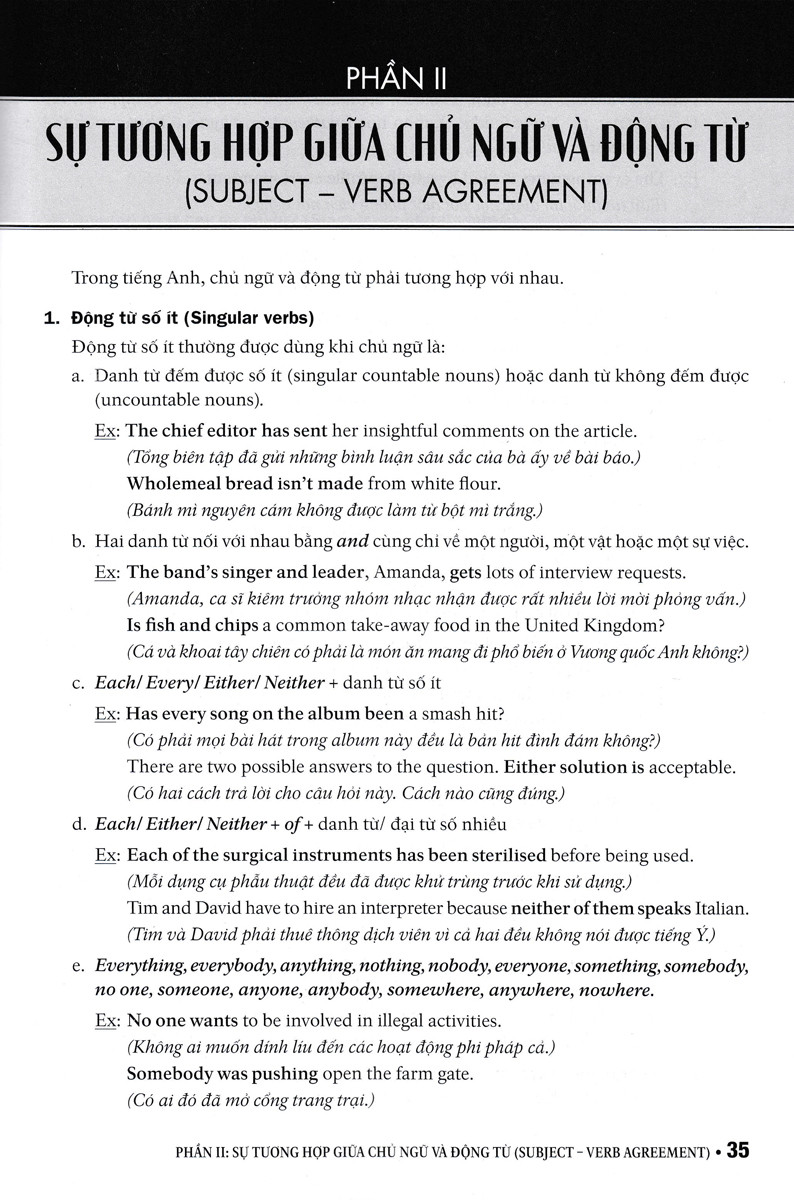 PHẦN II

SỰ TƯƠNG HỢP GIỮA CHỦ NGỮ VÀ ĐỘNG TỪ
(SUBJECT – VERB AGREEMENT)

Trong tiếng Anh, chủ ngữ và động từ phải tương hợp với nhau.

1. Động từ số ít (Singular verbs)

Động từ số ít thường được dùng khi chủ ngữ là:

a. Danh từ đếm được số ít (singular countable nouns) hoặc danh từ không đếm được (uncountable nouns).

Ex: The chief editor has sent her insightful comments on the article.
(Tổng biên tập đã gửi những bình luận sâu sắc của bà ấy về bài báo.)
Wholemeal bread isn't made from white flour.
(Bánh mì nguyên cám không được làm từ bột mì trắng.)

b. Hai danh từ nối với nhau bằng and cùng chỉ về một người, một vật hoặc một sự việc.

Ex: The band's singer and leader, Amanda, gets lots of interview requests.
(Amanda, ca sĩ kiêm trưởng nhóm nhạc nhận được rất nhiều lời mời phỏng vấn.)
Is fish and chips a common take-away food in the United Kingdom?
(Cá và khoai tây chiên có phải là món ăn mang đi phổ biến ở Vương quốc Anh không?)

c. Each/ Every/ Either/ Neither + danh từ số ít

Ex: Has every song on the album been a smash hit?
(Có phải mọi bài hát trong album này đều là bản hit đình đám không?)
There are two possible answers to the question. Either solution is acceptable.
(Có hai cách trả lời cho câu hỏi này. Cách nào cũng đúng.)

d. Each/ Either/ Neither + of + danh từ/ đại từ số nhiều

Ex: Each of the surgical instruments has been sterilised before being used.
(Mỗi dụng cụ phẫu thuật đều đã được khử trùng trước khi sử dụng.)
Tim and David have to hire an interpreter because neither of them speaks Italian.
(Tim và David phải thuê thông dịch viên vì cả hai đều không nói được tiếng Ý.)

e. Everything, everybody, anything, nothing, nobody, everyone, something, somebody, no one, someone, anyone, anybody, somewhere, anywhere, nowhere.

Ex: No one wants to be involved in illegal activities.
(Không ai muốn dính líu đến các hoạt động phi pháp cả.)
Somebody was pushing open the farm gate.
(Có ai đó đã mở cổng trang trại.)

PHẦN II: SỰ TƯƠNG HỢP GIỮA CHỦ NGỮ VÀ ĐỘNG TỪ (SUBJECT – VERB AGREEMENT) • 35